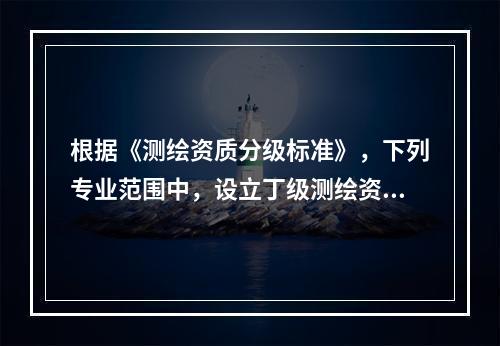 根据《测绘资质分级标准》，下列专业范围中，设立丁级测绘资...